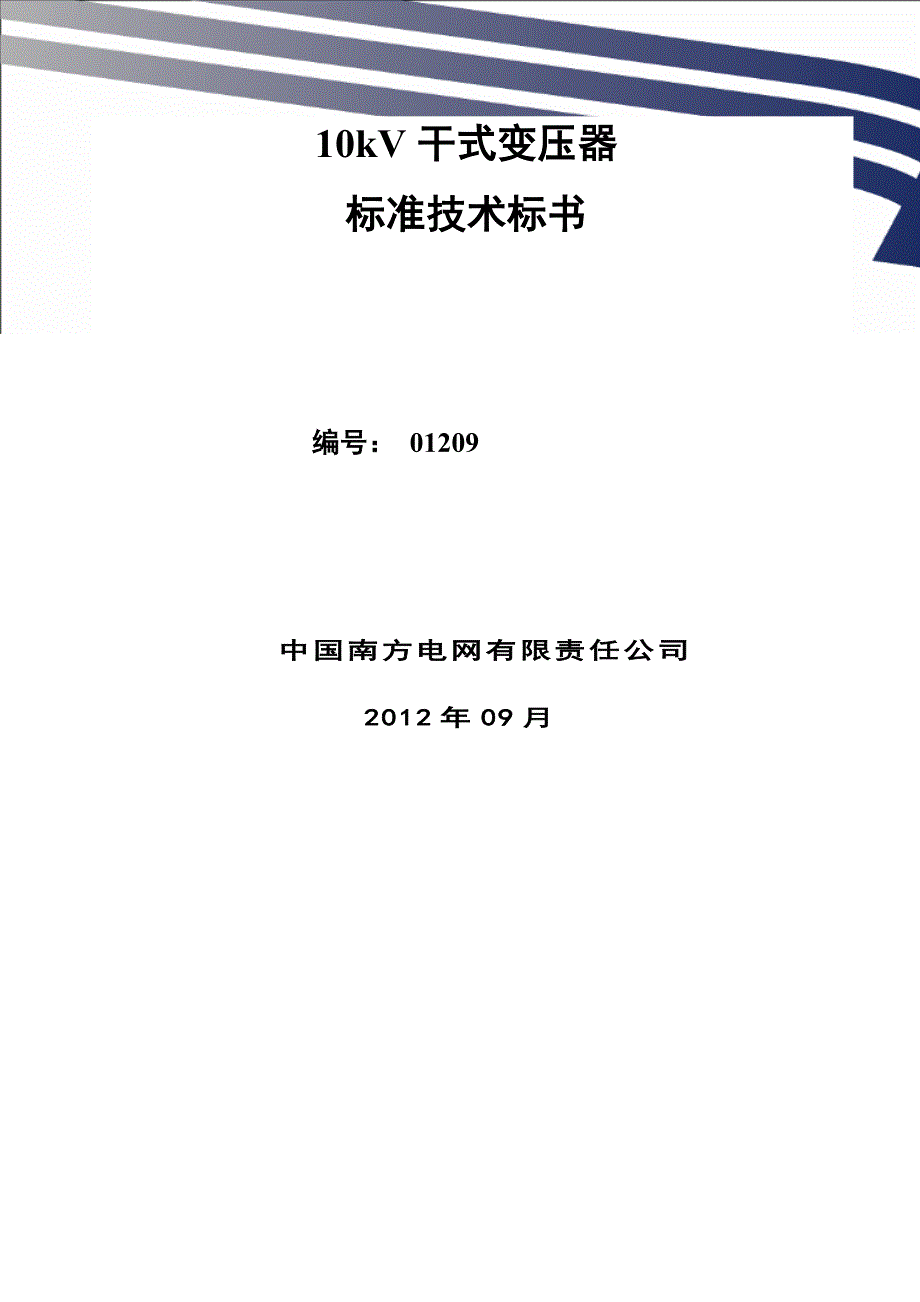 10kV 干式变压器

标准技术标书

编号： 01209

中国南方电网有限责任公司

2012 年 09 月